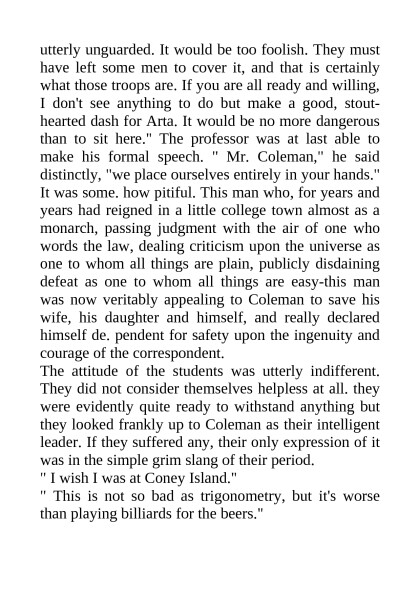 utterly unguarded. It would be too foolish. They must have left some men to cover it, and that is certainly what those troops are. If you are all ready and willing, I don't see anything to do but make a good, stout-hearted dash for Arta. It would be no more dangerous than to sit here." The professor was at last able to make his formal speech. " Mr. Coleman," he said distinctly, "we place ourselves entirely in your hands." It was some. how pitiful. This man who, for years and years had reigned in a little college town almost as a monarch, passing judgment with the air of one who words the law, dealing criticism upon the universe as one to whom all things are plain, publicly disdaining defeat as one to whom all things are easy-this man was now veritably appealing to Coleman to save his wife, his daughter and himself, and really declared himself de. pendent for safety upon the ingenuity and courage of the correspondent.
The attitude of the students was utterly indifferent. They did not consider themselves helpless at all. they were evidently quite ready to withstand anything but they looked frankly up to Coleman as their intelligent leader. If they suffered any, their only expression of it was in the simple grim slang of their period.
" I wish I was at Coney Island."
" This is not so bad as trigonometry, but it's worse than playing billiards for the beers."